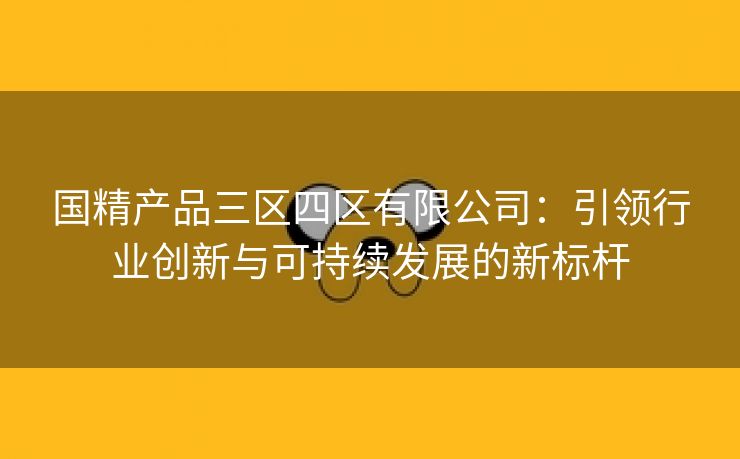 国精产品三区四区有限公司：引领行业创新与可持续发展的新标杆